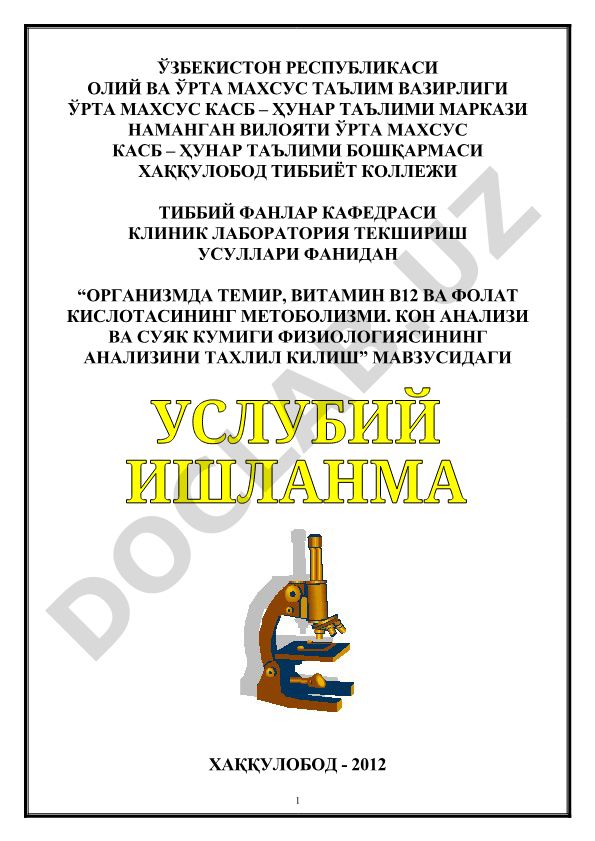 ЎЗБЕКИСТОН РЕСПУБЛИКАСИ
ОЛИЙ ВА ЎРТА МАХСУС ТАЪЛИМ ВАЗИРЛИГИ
ЎРТА МАХСУС КАСБ – ҲУНАР ТАЪЛИМИ МАРКАЗИ
НАМАНГАН ВИЛОЯТИ ЎРТА МАХСУС
КАСБ – ҲУНАР ТАЪЛИМИ БОШҚАРМАСИ
ХАҚҚУЛОБОД ТИББИЁТ КОЛЛЕЖИ

ТИББИЙ ФАНЛАР КАФЕДРАСИ
КЛИНИК ЛАБОРАТОРИЯ ТЕКШИРИШ
УСУЛЛАРИ ФАНИДАН

“ОРГАНИЗМДА ТЕМИР, ВИТАМИН В12 ВА ФОЛАТ КИСЛОТАСИНИНГ МЕТОБОЛИЗМИ. КОН АНАЛИЗИ ВА СУЯК КУМИГИ ФИЗИОЛОГИЯСИНИНГ АНАЛИЗИНИ ТАХЛИЛ КИЛИШ” МАВЗУСИДАГИ

УСЛУБИЙ
ИШЛАНМА

DOCLAB.UZ

ХАҚҚУЛОБОД - 2012

1